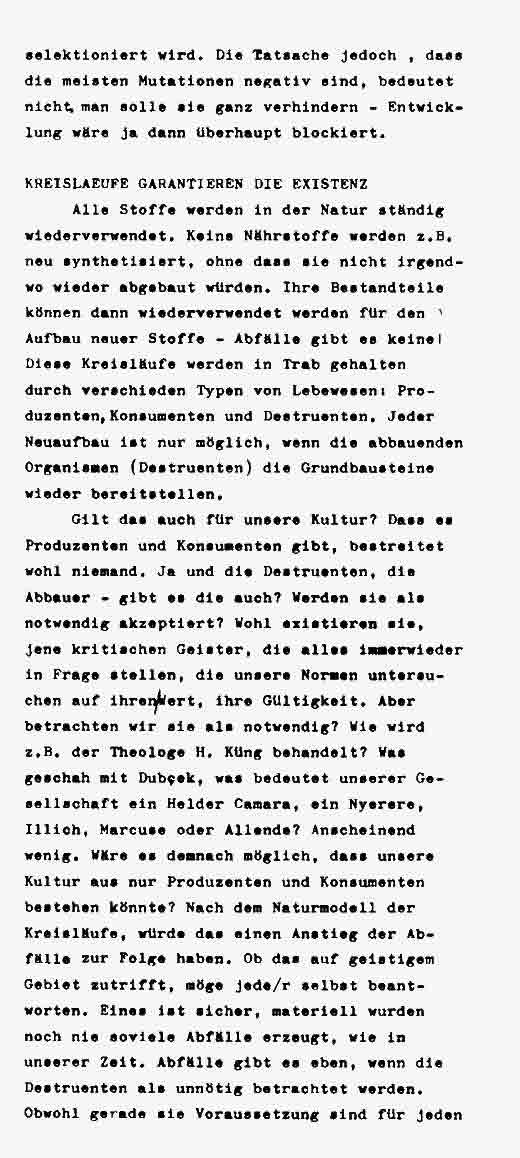 selektioniert wird. Die Tatsache jedoch , dass die meisten Mutationen negativ sind, bedeutet nicht, man solle sie ganz verhindern - Entwicklung wäre ja dann überhaupt blockiert.

KREISLAEUFE GARANTIEREN DIE EXISTENZ

Alle Stoffe werden in der Natur ständig wiederverwendet. Keine Nährstoffe werden z.B. neu synthetisiert, ohne dass sie nicht irgendwo wieder abgebaut würden. Ihre Bestandteile können dann wiederverwendet werden für den Aufbau neuer Stoffe - Abfälle gibt es keine! Diese Kreisläufe werden in Trab gehalten durch verschieden Typen von Lebewesen: Produzenten, Konsumenten und Destruenten. Jeder Neuaufbau ist nur möglich, wenn die abbauenden Organismen (Destruenten) die Grundbausteine wieder bereitstellen.

Gilt das auch für unsere Kultur? Dass es Produzenten und Konsumenten gibt, bestreitet wohl niemand. Ja und die Destruenten, die Abbauer - gibt es die auch? Werden sie als notwendig akzeptiert? Wohl existieren sie, jene kritischen Geister, die alles immerwieder in Frage stellen, die unsere Normen untersuchen auf ihren Wert, ihre Gültigkeit. Aber betrachten wir sie als notwendig? Wie wird z.B. der Theologe H. Küng behandelt? Was geschah mit Dubçek, was bedeutet unserer Gesellschaft ein Helder Camara, ein Nyerere, Illich, Marcuse oder Allende? Anscheinend wenig. Wäre es demnach möglich, dass unsere Kultur aus nur Produzenten und Konsumenten bestehen könnte? Nach dem Naturmodell der Kreisläufe, würde das einen Anstieg der Abfälle zur Folge haben. Ob das auf geistigem Gebiet zutrifft, möge jede/r selbst beantworten. Eines ist sicher, materiell wurden noch nie soviele Abfälle erzeugt, wie in unserer Zeit. Abfälle gibt es eben, wenn die Destruenten als unnötig betrachtet werden. Obwohl gerade sie Voraussetzung sind für jeden